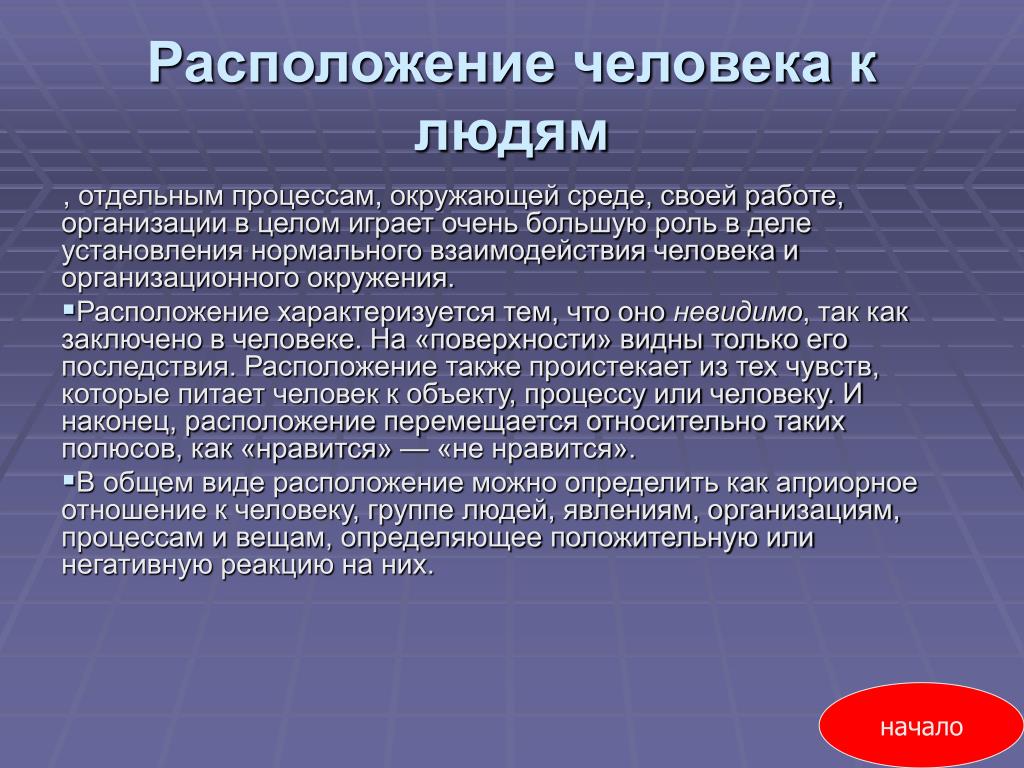 Расположение человека к людям

, отдельным процессам, окружающей среде, своей работе, организации в целом играет очень большую роль в деле установления нормального взаимодействия человека и организационного окружения.

▪Расположение характеризуется тем, что оно невидимо, так как заключено в человеке. На «поверхности» видны только его последствия. Расположение также проистекает из тех чувств, которые питает человек к объекту, процессу или человеку. И наконец, расположение перемещается относительно таких полюсов, как «нравится» — «не нравится».

▪В общем виде расположение можно определить как априорное отношение к человеку, группе людей, явлениям, организациям, процессам и вещам, определяющее положительную или негативную реакцию на них.

начало